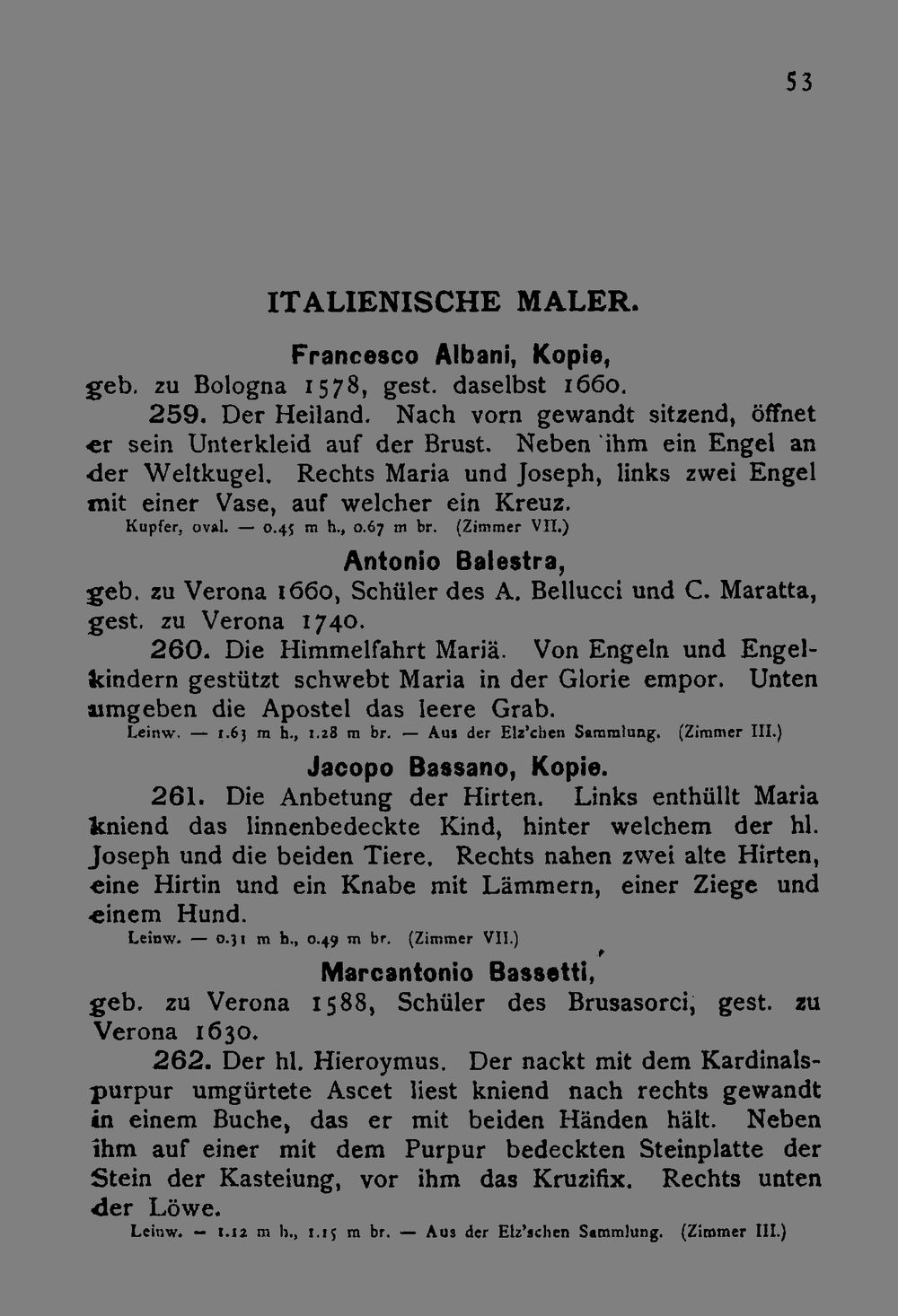 53

ITALIENISCHE MALER.

Francesco Albani, Kopie,

geb. zu Bologna 1578, gest. daselbst 1660.

259. Der Heiland. Nach vorn gewandt sitzend, öffnet er sein Unterkleid auf der Brust. Neben ihm ein Engel an der Weltkugel. Rechts Maria und Joseph, links zwei Engel mit einer Vase, auf welcher ein Kreuz.

Kupfer, oval. — 0.45 m h., 0.67 m br. (Zimmer VII.)

Antonio Balestra,

geb. zu Verona 1660, Schüler des A. Bellucci und C. Maratta, gest. zu Verona 1740.

260. Die Himmelfahrt Mariä. Von Engeln und Engelkindern gestützt schwebt Maria in der Glorie empor. Unten umgeben die Apostel das leere Grab.

Leinw. — 1.63 m h., 1.28 m br. — Aus der Elz'chen Sammlung. (Zimmer III.)

Jacopo Bassano, Kopie.

261. Die Anbetung der Hirten. Links enthüllt Maria kniend das linnenbedeckte Kind, hinter welchem der hl. Joseph und die beiden Tiere. Rechts nahen zwei alte Hirten, eine Hirtin und ein Knabe mit Lämmern, einer Ziege und einem Hund.

Leinw. — 0.31 m h., 0.49 m br. (Zimmer VII.)

Marcantonio Bassetti,

geb. zu Verona 1588, Schüler des Brusasorci, gest. zu Verona 1630.

262. Der hl. Hieroymus. Der nackt mit dem Kardinalspurpur umgürtete Ascet liest kniend nach rechts gewandt in einem Buche, das er mit beiden Händen hält. Neben ihm auf einer mit dem Purpur bedeckten Steinplatte der Stein der Kasteiung, vor ihm das Kruzifix. Rechts unten der Löwe.

Leinw. — 1.12 m h., 1.15 m br. — Aus der Elz'schen Sammlung. (Zimmer III.)